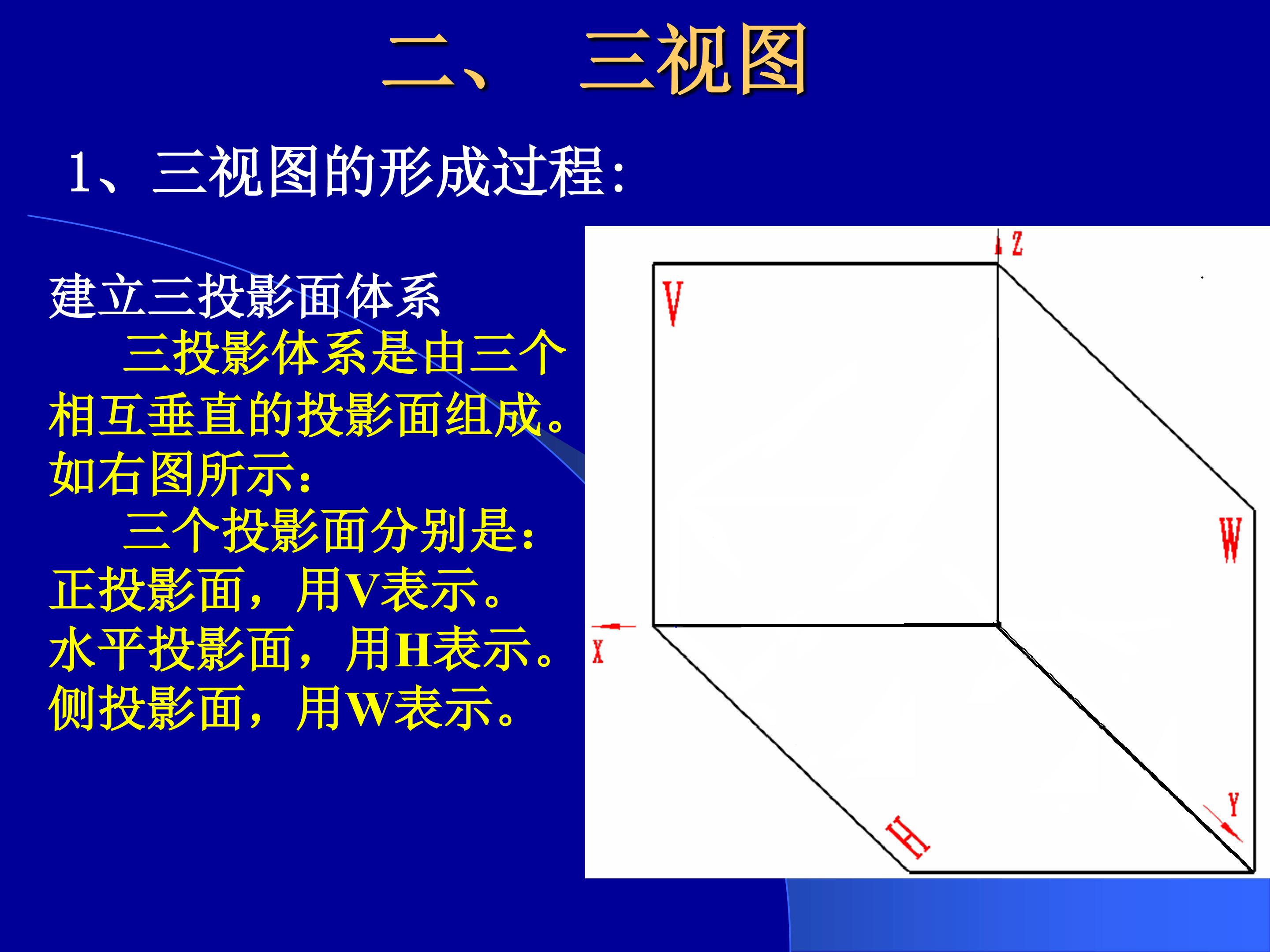 二、　三视图

1、三视图的形成过程:

建立三投影面体系

三投影体系是由三个相互垂直的投影面组成。如右图所示:

三个投影面分别是:
正投影面，用V表示。
水平投影面，用H表示。
侧投影面，用W表示。

Z
V
W
X
H
Y